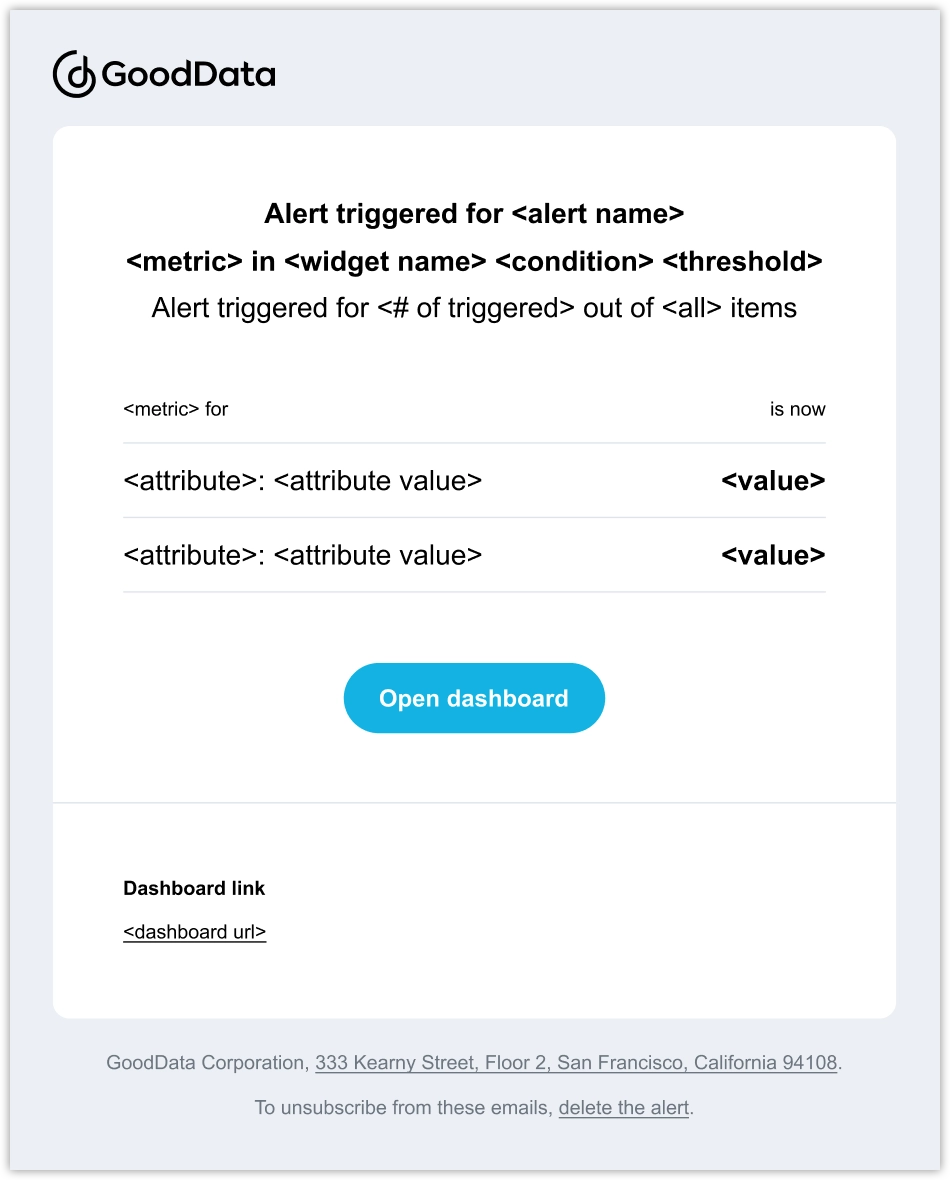 GoodData

Alert triggered for <alert name>

<metric> in <widget name> <condition> <threshold>

Alert triggered for <# of triggered> out of <all> items

| <metric> for | is now |
|---|---|
| <attribute>: <attribute value> | <value> |
| <attribute>: <attribute value> | <value> |

Open dashboard

Dashboard link

<dashboard url>

GoodData Corporation, 333 Kearny Street, Floor 2, San Francisco, California 94108.

To unsubscribe from these emails, delete the alert.